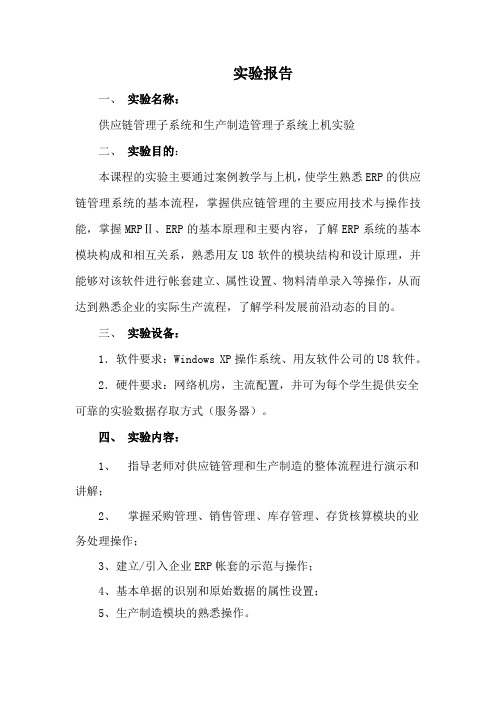 实验报告

一、 实验名称：

供应链管理子系统和生产制造管理子系统上机实验

二、 实验目的：

本课程的实验主要通过案例教学与上机，使学生熟悉ERP的供应链管理系统的基本流程，掌握供应链管理的主要应用技术与操作技能，掌握MRPⅡ、ERP的基本原理和主要内容，了解ERP系统的基本模块构成和相互关系，熟悉用友U8软件的模块结构和设计原理，并能够对该软件进行帐套建立、属性设置、物料清单录入等操作，从而达到熟悉企业的实际生产流程，了解学科发展前沿动态的目的。

三、 实验设备：

1．软件要求：Windows XP操作系统、用友软件公司的U8软件。

2．硬件要求：网络机房，主流配置，并可为每个学生提供安全可靠的实验数据存取方式（服务器）。

四、 实验内容：

1、 指导老师对供应链管理和生产制造的整体流程进行演示和讲解；

2、 掌握采购管理、销售管理、库存管理、存货核算模块的业务处理操作；

3、建立/引入企业ERP帐套的示范与操作；

4、基本单据的识别和原始数据的属性设置；

5、生产制造模块的熟悉操作。